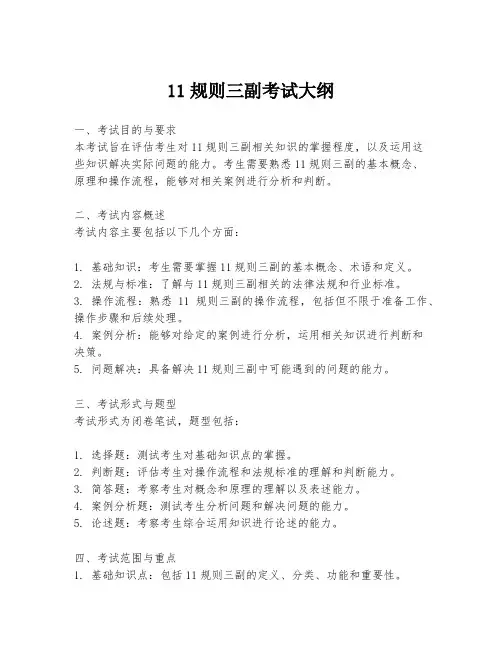 11 规则三副考试大纲

一、考试目的与要求
本考试旨在评估考生对 11 规则三副相关知识的掌握程度，以及运用这些知识解决实际问题的能力。考生需要熟悉 11 规则三副的基本概念、原理和操作流程，能够对相关案例进行分析和判断。

二、考试内容概述
考试内容主要包括以下几个方面：

1. 基础知识：考生需要掌握 11 规则三副的基本概念、术语和定义。
2. 法规与标准：了解与 11 规则三副相关的法律法规和行业标准。
3. 操作流程：熟悉 11 规则三副的操作流程，包括但不限于准备工作、操作步骤和后续处理。
4. 案例分析：能够对给定的案例进行分析，运用相关知识进行判断和决策。
5. 问题解决：具备解决 11 规则三副中可能遇到的问题的能力。

三、考试形式与题型
考试形式为闭卷笔试，题型包括：

1. 选择题：测试考生对基础知识点的掌握。
2. 判断题：评估考生对操作流程和法规标准的理解和判断能力。
3. 简答题：考察考生对概念和原理的理解以及表述能力。
4. 案例分析题：测试考生分析问题和解决问题的能力。
5. 论述题：考察考生综合运用知识进行论述的能力。

四、考试范围与重点
1. 基础知识点：包括 11 规则三副的定义、分类、功能和重要性。